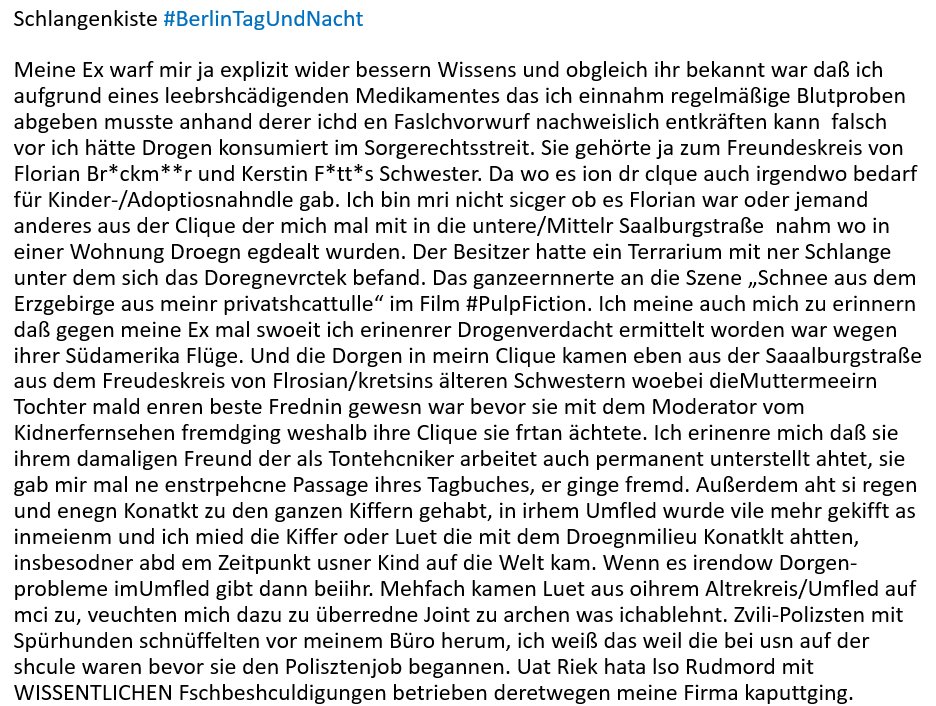 Schlangenkiste #BerlinTagUndNacht

Meine Ex warf mir ja explizit wider bessern Wissens und obgleich ihr bekannt war daß ich aufgrund eines leebrshcädigenden Medikamentes das ich einnahm regelmäßige Blutproben abgeben musste anhand derer ichd en Faslchvorwurf nachweislich entkräften kann falsch vor ich hätte Drogen konsumiert im Sorgerechtsstreit. Sie gehörte ja zum Freundeskreis von Florian Br*ckm**r und Kerstin F*tt*s Schwester. Da wo es ion dr clque auch irgendwo bedarf für Kinder-/Adoptiosnahndle gab. Ich bin mri nicht sicger ob es Florian war oder jemand anderes aus der Clique der mich mal mit in die untere/Mittelr Saalburgstraße nahm wo in einer Wohnung Droegn egdealt wurden. Der Besitzer hatte ein Terrarium mit ner Schlange unter dem sich das Doregnevrctek befand. Das ganzeernnerte an die Szene „Schnee aus dem Erzgebirge aus meinr privatshcattulle“ im Film #PulpFiction. Ich meine auch mich zu erinnern daß gegen meine Ex mal swoeit ich erinenrer Drogenverdacht ermittelt worden war wegen ihrer Südamerika Flüge. Und die Dorgen in meirn Clique kamen eben aus der Saaalburgstraße aus dem Freudeskreis von Flrosian/kretsins älteren Schwestern woebei dieMuttermeeirn Tochter mald enren beste Frednin gewesn war bevor sie mit dem Moderator vom Kidnerfernsehen fremdging weshalb ihre Clique sie frtan ächtete. Ich erinenre mich daß sie ihrem damaligen Freund der als Tontehcniker arbeitet auch permanent unterstellt ahtet, sie gab mir mal ne enstrpehcne Passage ihres Tagbuches, er ginge fremd. Außerdem aht si regen und enegn Konatkt zu den ganzen Kiffern gehabt, in irhem Umfled wurde vile mehr gekifft as inmeienm und ich mied die Kiffer oder Luet die mit dem Droegnmilieu Konatklt ahtten, insbesodner abd em Zeitpunkt usner Kind auf die Welt kam. Wenn es irendow Dorgenprobleme imUmfled gibt dann beiihr. Mehfach kamen Luet aus oihrem Altrekreis/Umfled auf mci zu, veuchten mich dazu zu überredne Joint zu archen was ichablehnt. Zvili-Polizsten mit Spürhunden schnüffelten vor meinem Büro herum, ich weiß das weil die bei usn auf der shcule waren bevor sie den Polisztenjob begannen. Uat Riek hata lso Rudmord mit WISSENTLICHEN Fschbeshculdigungen betrieben deretwegen meine Firma kaputtging.